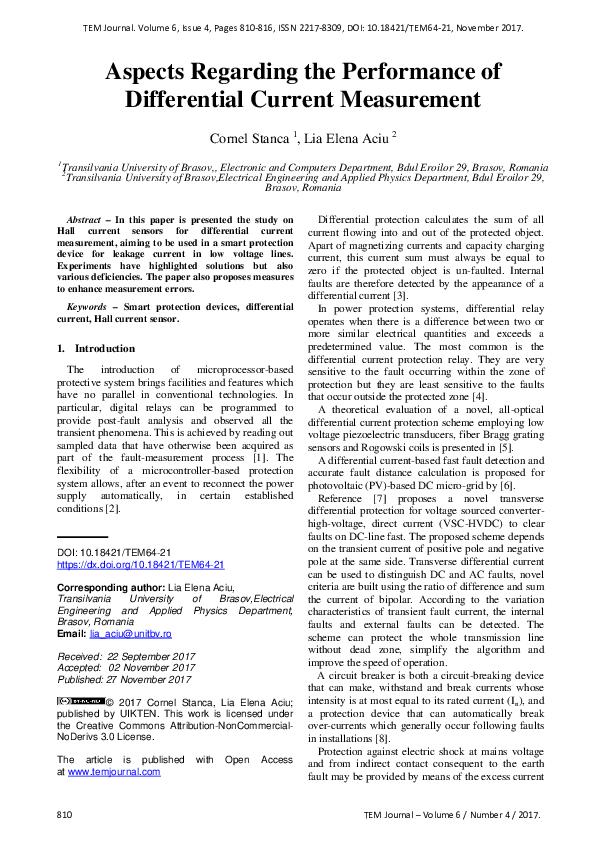 TEM Journal. Volume 6, Issue 4, Pages 810-816, ISSN 2217-8309, DOI: 10.18421/TEM64-21, November 2017.

Aspects Regarding the Performance of Differential Current Measurement

Cornel Stanca $^1$, Lia Elena Aciu $^2$

$^1$Transilvania University of Brasov,, Electronic and Computers Department, Bdul Eroilor 29, Brasov, Romania
$^2$Transilvania University of Brasov,Electrical Engineering and Applied Physics Department, Bdul Eroilor 29, Brasov, Romania

Abstract – In this paper is presented the study on Hall current sensors for differential current measurement, aiming to be used in a smart protection device for leakage current in low voltage lines. Experiments have highlighted solutions but also various deficiencies. The paper also proposes measures to enhance measurement errors.

Keywords – Smart protection devices, differential current, Hall current sensor.

1. Introduction

The introduction of microprocessor-based protective system brings facilities and features which have no parallel in conventional technologies. In particular, digital relays can be programmed to provide post-fault analysis and observed all the transient phenomena. This is achieved by reading out sampled data that have otherwise been acquired as part of the fault-measurement process [1]. The flexibility of a microcontroller-based protection system allows, after an event to reconnect the power supply automatically, in certain established conditions [2].

DOI: 10.18421/TEM64-21
https://dx.doi.org/10.18421/TEM64-21

Corresponding author: Lia Elena Aciu, Transilvania University of Brasov,Electrical Engineering and Applied Physics Department, Brasov, Romania
Email: lia_aciu@unitbv.ro

Received: 22 September 2017
Accepted: 02 November 2017
Published: 27 November 2017

© 2017 Cornel Stanca, Lia Elena Aciu; published by UIKTEN. This work is licensed under the Creative Commons Attribution-NonCommercial-NoDerivs 3.0 License.

The article is published with Open Access at www.temjournal.com

Differential protection calculates the sum of all current flowing into and out of the protected object. Apart of magnetizing currents and capacity charging current, this current sum must always be equal to zero if the protected object is un-faulted. Internal faults are therefore detected by the appearance of a differential current [3].

In power protection systems, differential relay operates when there is a difference between two or more similar electrical quantities and exceeds a predetermined value. The most common is the differential current protection relay. They are very sensitive to the fault occurring within the zone of protection but they are least sensitive to the faults that occur outside the protected zone [4].

A theoretical evaluation of a novel, all-optical differential current protection scheme employing low voltage piezoelectric transducers, fiber Bragg grating sensors and Rogowski coils is presented in [5].

A differential current-based fast fault detection and accurate fault distance calculation is proposed for photovoltaic (PV)-based DC micro-grid by [6].

Reference [7] proposes a novel transverse differential protection for voltage sourced converter-high-voltage, direct current (VSC-HVDC) to clear faults on DC-line fast. The proposed scheme depends on the transient current of positive pole and negative pole at the same side. Transverse differential current can be used to distinguish DC and AC faults, novel criteria are built using the ratio of difference and sum the current of bipolar. According to the variation characteristics of transient fault current, the internal faults and external faults can be detected. The scheme can protect the whole transmission line without dead zone, simplify the algorithm and improve the speed of operation.

A circuit breaker is both a circuit-breaking device that can make, withstand and break currents whose intensity is at most equal to its rated current ($I_n$), and a protection device that can automatically break over-currents which generally occur following faults in installations [8].

Protection against electric shock at mains voltage and from indirect contact consequent to the earth fault may be provided by means of the excess current

810

TEM Journal – Volume 6 / Number 4 / 2017.